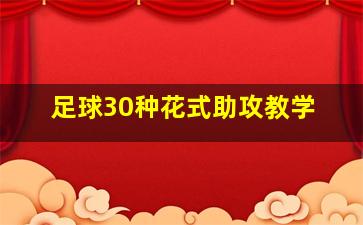 足球30种花式助攻教学